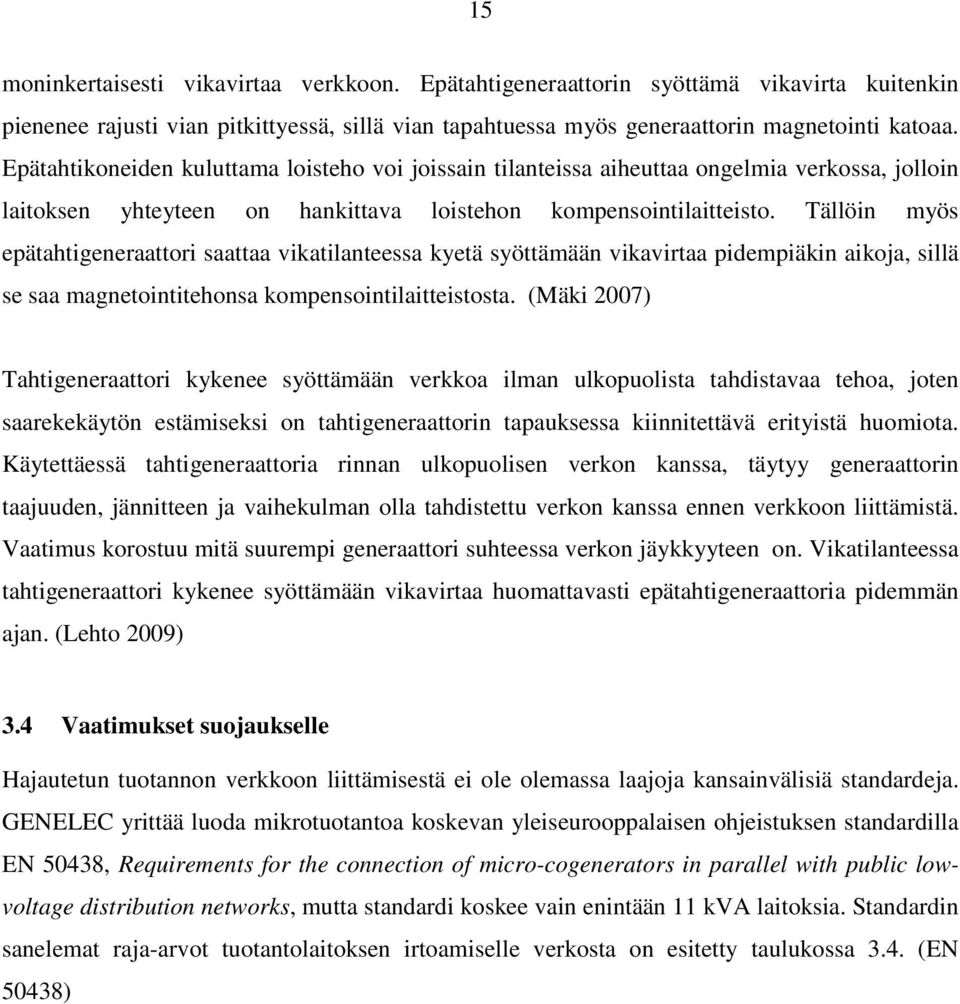 15

moninkertaisesti vikavirtaa verkkoon. Epätahtigeneraattorin syöttämä vikavirta kuitenkin pienenee rajusti vian pitkittyessä, sillä vian tapahtuessa myös generaattorin magnetointi katoaa. Epätahtikoneiden kuluttama loisteho voi joissain tilanteissa aiheuttaa ongelmia verkossa, jolloin laitoksen yhteyteen on hankittava loistehon kompensointilaitteisto. Tällöin myös epätahtigeneraattori saattaa vikatilanteessa kyetä syöttämään vikavirtaa pidempiäkin aikoja, sillä se saa magnetointitehonsa kompensointilaitteistosta. (Mäki 2007)

Tahtigeneraattori kykenee syöttämään verkkoa ilman ulkopuolista tahdistavaa tehoa, joten saarekekäytön estämiseksi on tahtigeneraattorin tapauksessa kiinnitettävä erityistä huomiota. Käytettäessä tahtigeneraattoria rinnan ulkopuolisen verkon kanssa, täytyy generaattorin taajuuden, jännitteen ja vaihekulman olla tahdistettu verkon kanssa ennen verkkoon liittämistä. Vaatimus korostuu mitä suurempi generaattori suhteessa verkon jäykkyyteen on. Vikatilanteessa tahtigeneraattori kykenee syöttämään vikavirtaa huomattavasti epätahtigeneraattoria pidemmän ajan. (Lehto 2009)

3.4 Vaatimukset suojaukselle

Hajautetun tuotannon verkkoon liittämisestä ei ole olemassa laajoja kansainvälisiä standardeja. GENELEC yrittää luoda mikrotuotantoa koskevan yleiseurooppalaisen ohjeistuksen standardilla EN 50438, Requirements for the connection of micro-cogenerators in parallel with public low-voltage distribution networks, mutta standardi koskee vain enintään 11 kVA laitoksia. Standardin sanelemat raja-arvot tuotantolaitoksen irtoamiselle verkosta on esitetty taulukossa 3.4. (EN 50438)